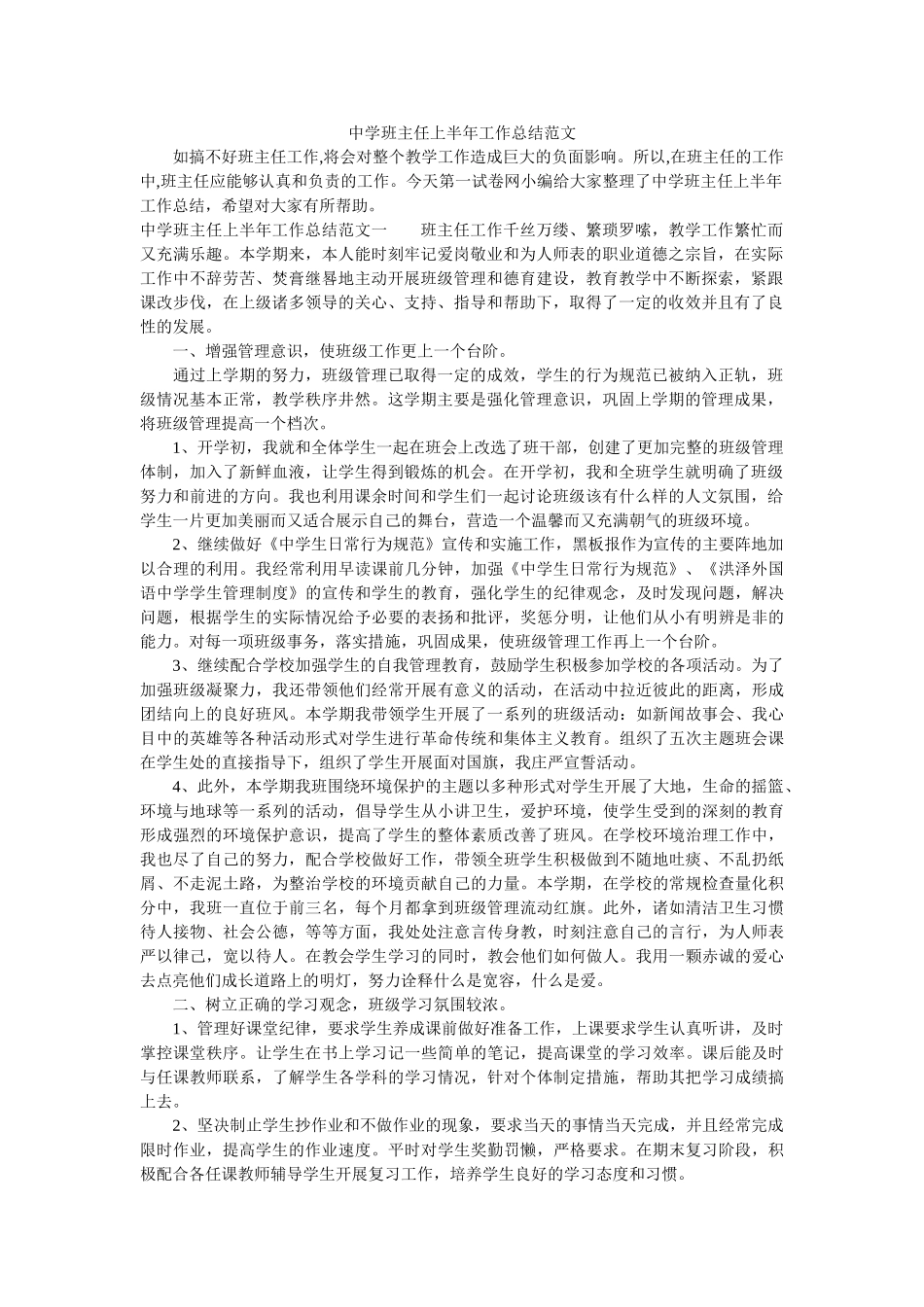 中学班主任上半年工作总结范文

如搞不好班主任工作,将会对整个教学工作造成巨大的负面影响。所以,在班主任的工作中,班主任应能够认真和负责的工作。今天第一试卷网小编给大家整理了中学班主任上半年工作总结，希望对大家有所帮助。

中学班主任上半年工作总结范文一　　班主任工作千丝万缕、繁琐罗嗦，教学工作繁忙而又充满乐趣。本学期来，本人能时刻牢记爱岗敬业和为人师表的职业道德之宗旨，在实际工作中不辞劳苦、焚膏继晷地主动开展班级管理和德育建设，教育教学中不断探索，紧跟课改步伐，在上级诸多领导的关心、支持、指导和帮助下，取得了一定的收效并且有了良性的发展。

一、增强管理意识，使班级工作更上一个台阶。

通过上学期的努力，班级管理已取得一定的成效，学生的行为规范已被纳入正轨，班级情况基本正常，教学秩序井然。这学期主要是强化管理意识，巩固上学期的管理成果，将班级管理提高一个档次。

1、开学初，我就和全体学生一起在班会上改选了班干部，创建了更加完整的班级管理体制，加入了新鲜血液，让学生得到锻炼的机会。在开学初，我和全班学生就明确了班级努力和前进的方向。我也利用课余时间和学生们一起讨论班级该有什么样的人文氛围，给学生一片更加美丽而又适合展示自己的舞台，营造一个温馨而又充满朝气的班级环境。

2、继续做好《中学生日常行为规范》宣传和实施工作，黑板报作为宣传的主要阵地加以合理的利用。我经常利用早读课前几分钟，加强《中学生日常行为规范》、《洪泽外国语中学学生管理制度》的宣传和学生的教育，强化学生的纪律观念，及时发现问题，解决问题，根据学生的实际情况给予必要的表扬和批评，奖惩分明，让他们从小有明辨是非的能力。对每一项班级事务，落实措施，巩固成果，使班级管理工作再上一个台阶。

3、继续配合学校加强学生的自我管理教育，鼓励学生积极参加学校的各项活动。为了加强班级凝聚力，我还带领他们经常开展有意义的活动，在活动中拉近彼此的距离，形成团结向上的良好班风。本学期我带领学生开展了一系列的班级活动：如新闻故事会、我心目中的英雄等各种活动形式对学生进行革命传统和集体主义教育。组织了五次主题班会课在学生处的直接指导下，组织了学生开展面对国旗，我庄严宣誓活动。

4、此外，本学期我班围绕环境保护的主题以多种形式对学生开展了大地，生命的摇篮、环境与地球等一系列的活动，倡导学生从小讲卫生，爱护环境，使学生受到的深刻的教育形成强烈的环境保护意识，提高了学生的整体素质改善了班风。在学校环境治理工作中，我也尽了自己的努力，配合学校做好工作，带领全班学生积极做到不随地吐痰、不乱扔纸屑、不走泥土路，为整治学校的环境贡献自己的力量。本学期，在学校的常规检查量化积分中，我班一直位于前三名，每个月都拿到班级管理流动红旗。此外，诸如清洁卫生习惯待人接物、社会公德，等等方面，我处处注意言传身教，时刻注意自己的言行，为人师表严以律己，宽以待人。在教会学生学习的同时，教会他们如何做人。我用一颗赤诚的爱心去点亮他们成长道路上的明灯，努力诠释什么是宽容，什么是爱。

二、树立正确的学习观念，班级学习氛围较浓。

1、管理好课堂纪律，要求学生养成课前做好准备工作，上课要求学生认真听讲，及时掌控课堂秩序。让学生在书上学习记一些简单的笔记，提高课堂的学习效率。课后能及时与任课教师联系，了解学生各学科的学习情况，针对个体制定措施，帮助其把学习成绩搞上去。

2、坚决制止学生抄作业和不做作业的现象，要求当天的事情当天完成，并且经常完成限时作业，提高学生的作业速度。平时对学生奖勤罚懒，严格要求。在期末复习阶段，积极配合各任课教师辅导学生开展复习工作，培养学生良好的学习态度和习惯。